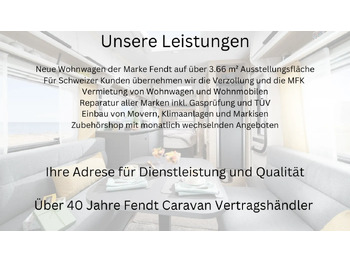 Unsere Leistungen

Neue Wohnwagen der Marke Fendt auf über 3.66 m² Ausstellungsfläche
Für Schweizer Kunden übernehmen wir die Verzollung und die MFK
Vermietung von Wohnwagen und Wohnmobilen
Reparatur aller Marken inkl. Gasprüfung und TÜV
Einbau von Movern, Klimaanlagen und Markisen
Zubehörshop mit monatlich wechselnden Angeboten

Ihre Adrese für Dienstleistung und Qualität

Über 40 Jahre Fendt Caravan Vertragshändler